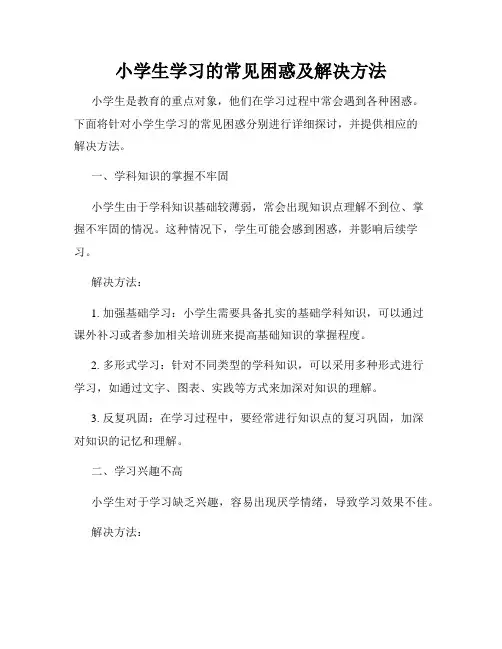 小学生学习的常见困惑及解决方法

小学生是教育的重点对象，他们在学习过程中常会遇到各种困惑。下面将针对小学生学习的常见困惑分别进行详细探讨，并提供相应的解决方法。

一、学科知识的掌握不牢固

小学生由于学科知识基础较薄弱，常会出现知识点理解不到位、掌握不牢固的情况。这种情况下，学生可能会感到困惑，并影响后续学习。

解决方法：

1. 加强基础学习：小学生需要具备扎实的基础学科知识，可以通过课外补习或者参加相关培训班来提高基础知识的掌握程度。

2. 多形式学习：针对不同类型的学科知识，可以采用多种形式进行学习，如通过文字、图表、实践等方式来加深对知识的理解。

3. 反复巩固：在学习过程中，要经常进行知识点的复习巩固，加深对知识的记忆和理解。

二、学习兴趣不高

小学生对于学习缺乏兴趣，容易出现厌学情绪，导致学习效果不佳。

解决方法：